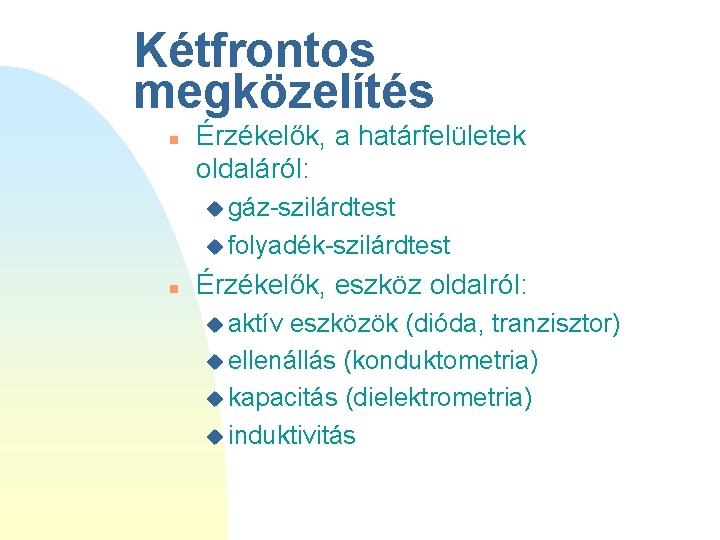 Kétfrontos megközelítés

Érzékelők, a határfelületek oldaláról:

gáz-szilárdtest

folyadék-szilárdtest

Érzékelők, eszköz oldalról:

aktív eszközök (dióda, tranzisztor)

ellenállás (konduktometria)

kapacitás (dielektrometria)

induktivitás